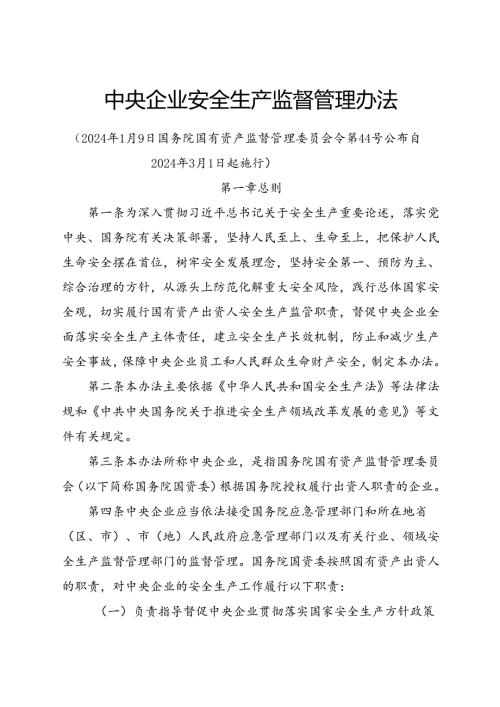 中央企业安全生产监督管理办法

（2024年1月9日国务院国有资产监督管理委员会令第44号公布自2024年3月1日起施行）

第一章总则

第一条为深入贯彻习近平总书记关于安全生产重要论述，落实党中央、国务院有关决策部署，坚持人民至上、生命至上，把保护人民生命安全摆在首位，树牢安全发展理念，坚持安全第一、预防为主、综合治理的方针，从源头上防范化解重大安全风险，践行总体国家安全观，切实履行国有资产出资人安全生产监管职责，督促中央企业全面落实安全生产主体责任，建立安全生产长效机制，防止和减少生产安全事故，保障中央企业员工和人民群众生命财产安全，制定本办法。

第二条本办法主要依据《中华人民共和国安全生产法》等法律法规和《中共中央国务院关于推进安全生产领域改革发展的意见》等文件有关规定。

第三条本办法所称中央企业，是指国务院国有资产监督管理委员会（以下简称国务院国资委）根据国务院授权履行出资人职责的企业。

第四条中央企业应当依法接受国务院应急管理部门和所在地省（区、市）、市（地）人民政府应急管理部门以及有关行业、领域安全生产监督管理部门的监督管理。国务院国资委按照国有资产出资人的职责，对中央企业的安全生产工作履行以下职责：

（一）负责指导督促中央企业贯彻落实国家安全生产方针政策